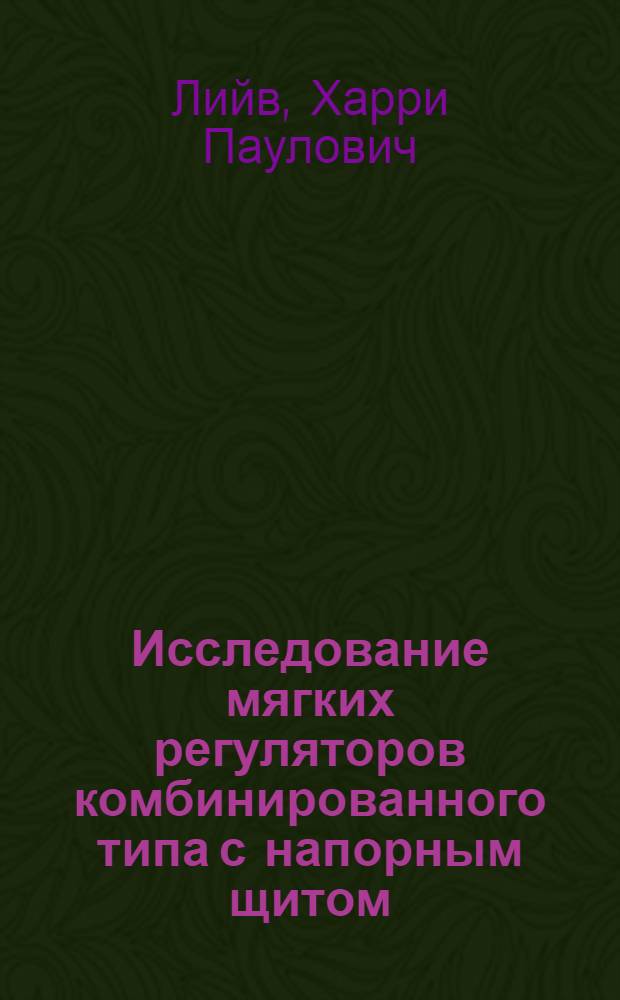 Лийв, Харри Паулович

Исследование мягких регуляторов комбинированного типа с напорным щитом